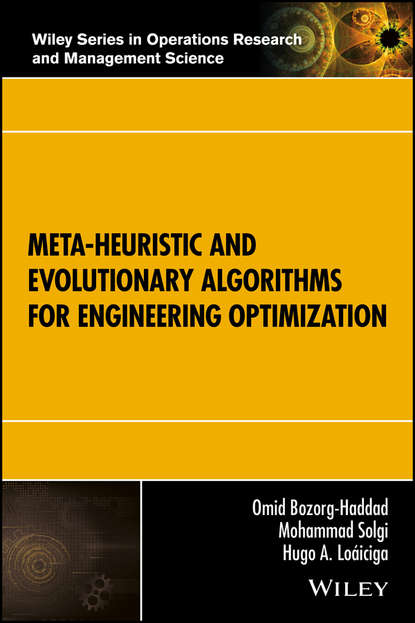 Wiley Series in Operations Research and Management Science

META-HEURISTIC AND EVOLUTIONARY ALGORITHMS FOR ENGINEERING OPTIMIZATION

Omid Bozorg-Haddad
Mohammad Solgi
Hugo A. Loáiciga

WILEY